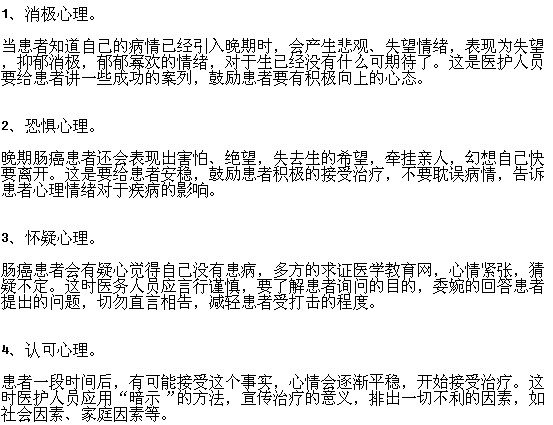 1、消极心理。

当患者知道自己的病情已经引入晚期时，会产生悲观、失望情绪，表现为失望，抑郁消极，郁郁寡欢的情绪，对于生已经没有什么可期待了。这是医护人员要给患者讲一些成功的案列，鼓励患者要有积极向上的心态。

2、恐惧心理。

晚期肠癌患者还会表现出害怕、绝望，失去生的希望，牵挂亲人，幻想自己快要离开。这是要给患者安稳，鼓励患者积极的接受治疗，不要耽误病情，告诉患者心理情绪对于疾病的影响。

3、怀疑心理。

肠癌患者会有疑心觉得自己没有患病，多方的求证医学教育网，心情紧张，猜疑不定。这时医务人员应言行谨慎，要了解患者询问的目的，委婉的回答患者提出的问题，切勿直言相告，减轻患者受打击的程度。

4、认可心理。

患者一段时间后，有可能接受这个事实，心情会逐渐平稳，开始接受治疗。这时医护人员应用“暗示”的方法，宣传治疗的意义，排出一切不利的因素，如社会因素、家庭因素等。